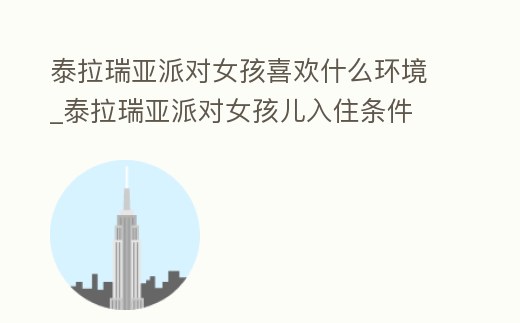 泰拉瑞亚派对女孩喜欢什么环境_泰拉瑞亚派对女孩儿入住条件